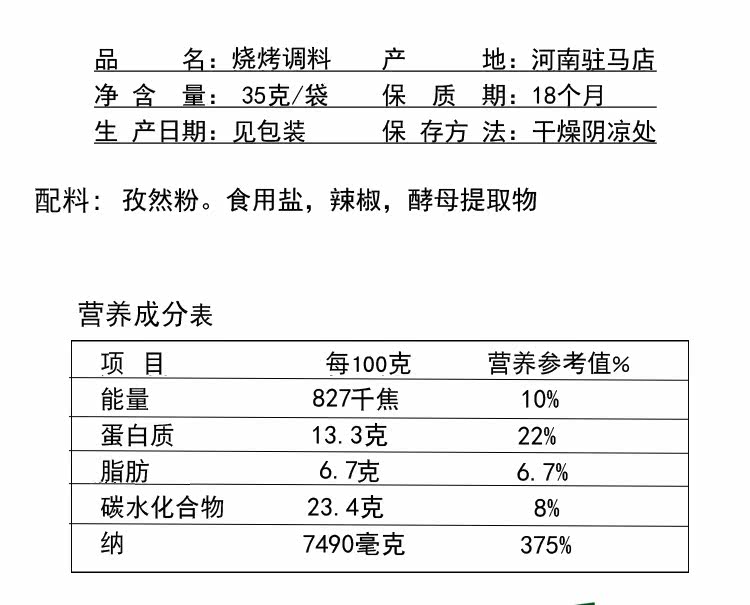 品　　名：烧烤调料　　产　　地：河南驻马店
净 含 量：35克/袋　　保 质 期：18个月
生 产日期：见包装　　保 存方 法：干燥阴凉处

配料：孜然粉。食用盐，辣椒，酵母提取物

营养成分表

| 项 目 | 每100克 | 营养参考值% |
|---|---|---|
| 能量 | 827千焦 | 10% |
| 蛋白质 | 13.3克 | 22% |
| 脂肪 | 6.7克 | 6.7% |
| 碳水化合物 | 23.4克 | 8% |
| 纳 | 7490毫克 | 375% |